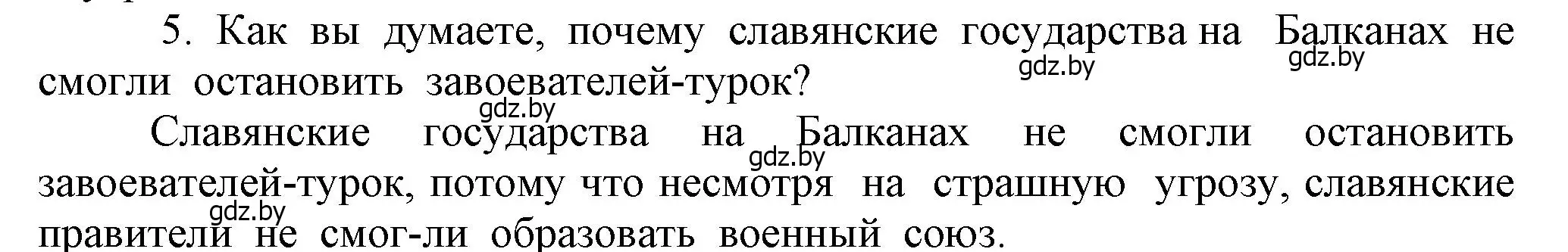 5. Как вы думаете, почему славянские государства на Балканах не смогли остановить завоевателей-турок?

gdz.by gdz.by gdz.by

Славянские государства на Балканах не смогли остановить завоевателей-турок, потому что несмотря на страшную угрозу, славянские правители не смог-ли образовать военный союз.

gdz.by gdz.by